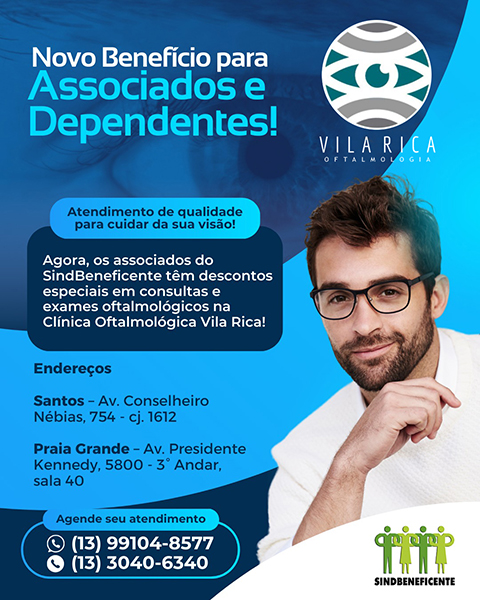 Novo Benefício para Associados e Dependentes!

VILA RICA
OFTALMOLOGIA

Atendimento de qualidade para cuidar da sua visão!

Agora, os associados do SindBeneficente têm descontos especiais em consultas e exames oftalmológicos na Clínica Oftalmológica Vila Rica!

Endereços

Santos – Av. Conselheiro Nébias, 754 - cj. 1612

Praia Grande – Av. Presidente Kennedy, 5800 - 3° Andar, sala 40

Agende seu atendimento
(13) 99104-8577
(13) 3040-6340

SINDBENEFICENTE